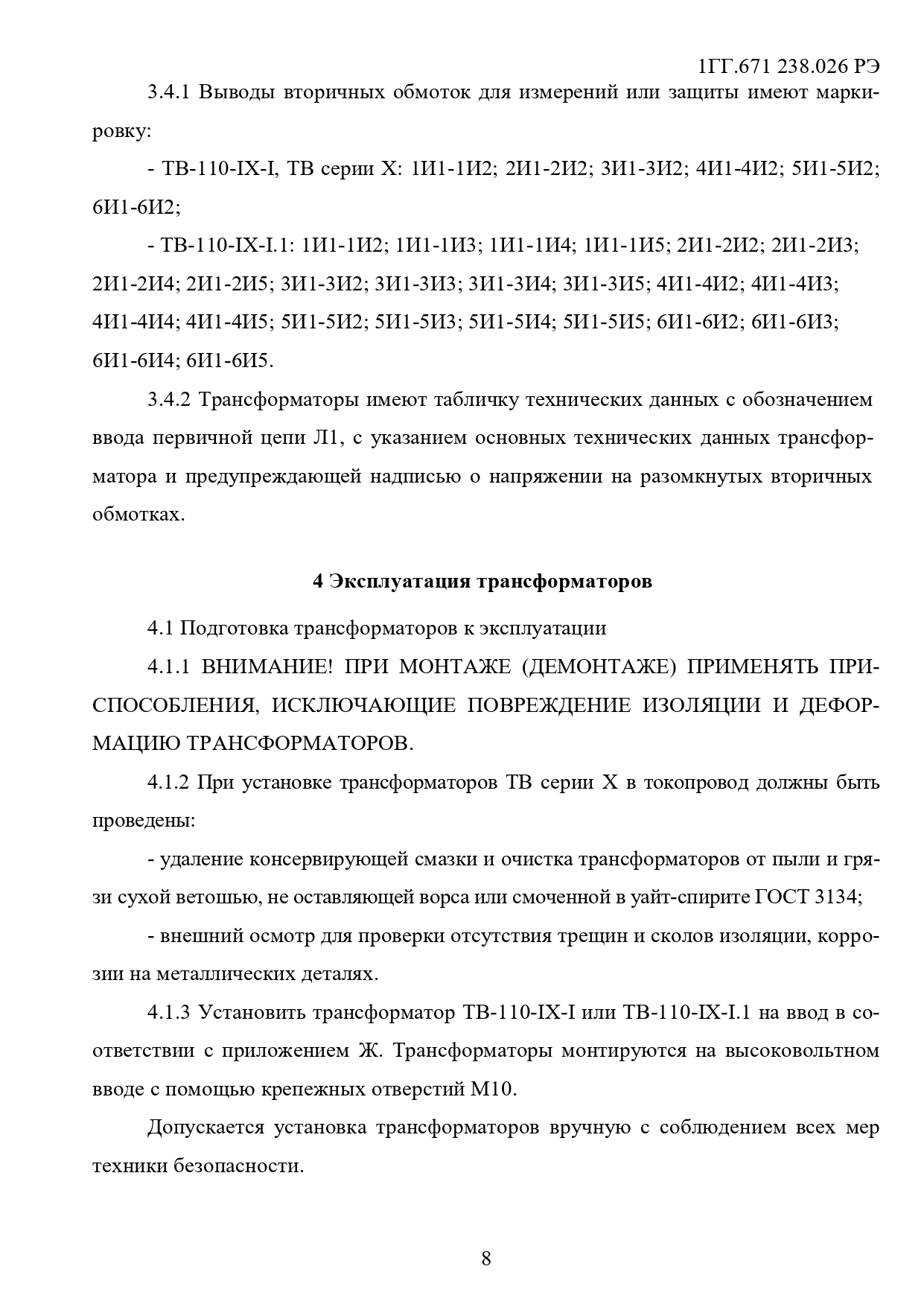 1ГГ.671 238.026 РЭ

3.4.1 Выводы вторичных обмоток для измерений или защиты имеют маркировку:

- ТВ-110-IX-I, ТВ серии X: 1И1-1И2; 2И1-2И2; 3И1-3И2; 4И1-4И2; 5И1-5И2; 6И1-6И2;

- ТВ-110-IX-I.1: 1И1-1И2; 1И1-1И3; 1И1-1И4; 1И1-1И5; 2И1-2И2; 2И1-2И3; 2И1-2И4; 2И1-2И5; 3И1-3И2; 3И1-3И3; 3И1-3И4; 3И1-3И5; 4И1-4И2; 4И1-4И3; 4И1-4И4; 4И1-4И5; 5И1-5И2; 5И1-5И3; 5И1-5И4; 5И1-5И5; 6И1-6И2; 6И1-6И3; 6И1-6И4; 6И1-6И5.

3.4.2 Трансформаторы имеют табличку технических данных с обозначением ввода первичной цепи Л1, с указанием основных технических данных трансформатора и предупреждающей надписью о напряжении на разомкнутых вторичных обмотках.

4 Эксплуатация трансформаторов

4.1 Подготовка трансформаторов к эксплуатации

4.1.1 ВНИМАНИЕ! ПРИ МОНТАЖЕ (ДЕМОНТАЖЕ) ПРИМЕНЯТЬ ПРИСПОСОБЛЕНИЯ, ИСКЛЮЧАЮЩИЕ ПОВРЕЖДЕНИЕ ИЗОЛЯЦИИ И ДЕФОРМАЦИЮ ТРАНСФОРМАТОРОВ.

4.1.2 При установке трансформаторов ТВ серии X в токопровод должны быть проведены:

- удаление консервирующей смазки и очистка трансформаторов от пыли и грязи сухой ветошью, не оставляющей ворса или смоченной в уайт-спирите ГОСТ 3134;

- внешний осмотр для проверки отсутствия трещин и сколов изоляции, коррозии на металлических деталях.

4.1.3 Установить трансформатор ТВ-110-IX-I или ТВ-110-IX-I.1 на ввод в соответствии с приложением Ж. Трансформаторы монтируются на высоковольтном вводе с помощью крепежных отверстий М10.

Допускается установка трансформаторов вручную с соблюдением всех мер техники безопасности.

8